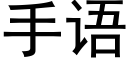 手语